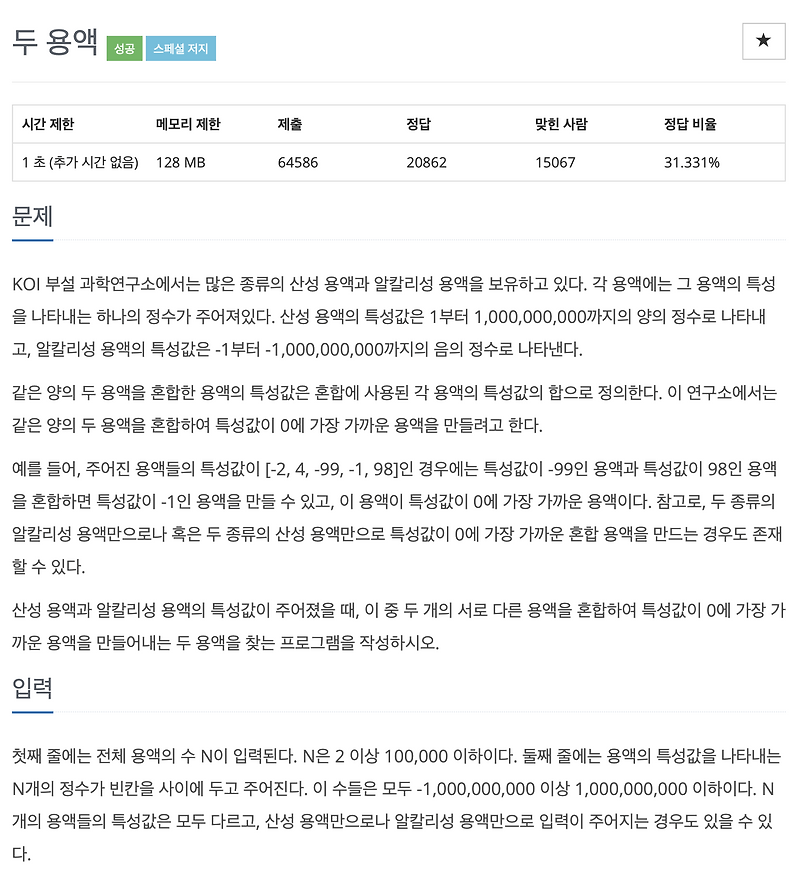 두 용액 성공 스페셜 저지

★

| 시간 제한 | 메모리 제한 | 제출 | 정답 | 맞힌 사람 | 정답 비율 |
|---|---|---|---|---|---|
| 1 초 (추가 시간 없음) | 128 MB | 64586 | 20862 | 15067 | 31.331% |

문제

KOI 부설 과학연구소에서는 많은 종류의 산성 용액과 알칼리성 용액을 보유하고 있다. 각 용액에는 그 용액의 특성을 나타내는 하나의 정수가 주어져있다. 산성 용액의 특성값은 1부터 1,000,000,000까지의 양의 정수로 나타내고, 알칼리성 용액의 특성값은 -1부터 -1,000,000,000까지의 음의 정수로 나타낸다.

같은 양의 두 용액을 혼합한 용액의 특성값은 혼합에 사용된 각 용액의 특성값의 합으로 정의한다. 이 연구소에서는 같은 양의 두 용액을 혼합하여 특성값이 0에 가장 가까운 용액을 만들려고 한다.

예를 들어, 주어진 용액들의 특성값이 [-2, 4, -99, -1, 98]인 경우에는 특성값이 -99인 용액과 특성값이 98인 용액을 혼합하면 특성값이 -1인 용액을 만들 수 있고, 이 용액이 특성값이 0에 가장 가까운 용액이다. 참고로, 두 종류의 알칼리성 용액만으로나 혹은 두 종류의 산성 용액만으로 특성값이 0에 가장 가까운 혼합 용액을 만드는 경우도 존재할 수 있다.

산성 용액과 알칼리성 용액의 특성값이 주어졌을 때, 이 중 두 개의 서로 다른 용액을 혼합하여 특성값이 0에 가장 가까운 용액을 만들어내는 두 용액을 찾는 프로그램을 작성하시오.

입력

첫째 줄에는 전체 용액의 수 N이 입력된다. N은 2 이상 100,000 이하이다. 둘째 줄에는 용액의 특성값을 나타내는 N개의 정수가 빈칸을 사이에 두고 주어진다. 이 수들은 모두 -1,000,000,000 이상 1,000,000,000 이하이다. N개의 용액들의 특성값은 모두 다르고, 산성 용액만으로나 알칼리성 용액만으로 입력이 주어지는 경우도 있을 수 있다.